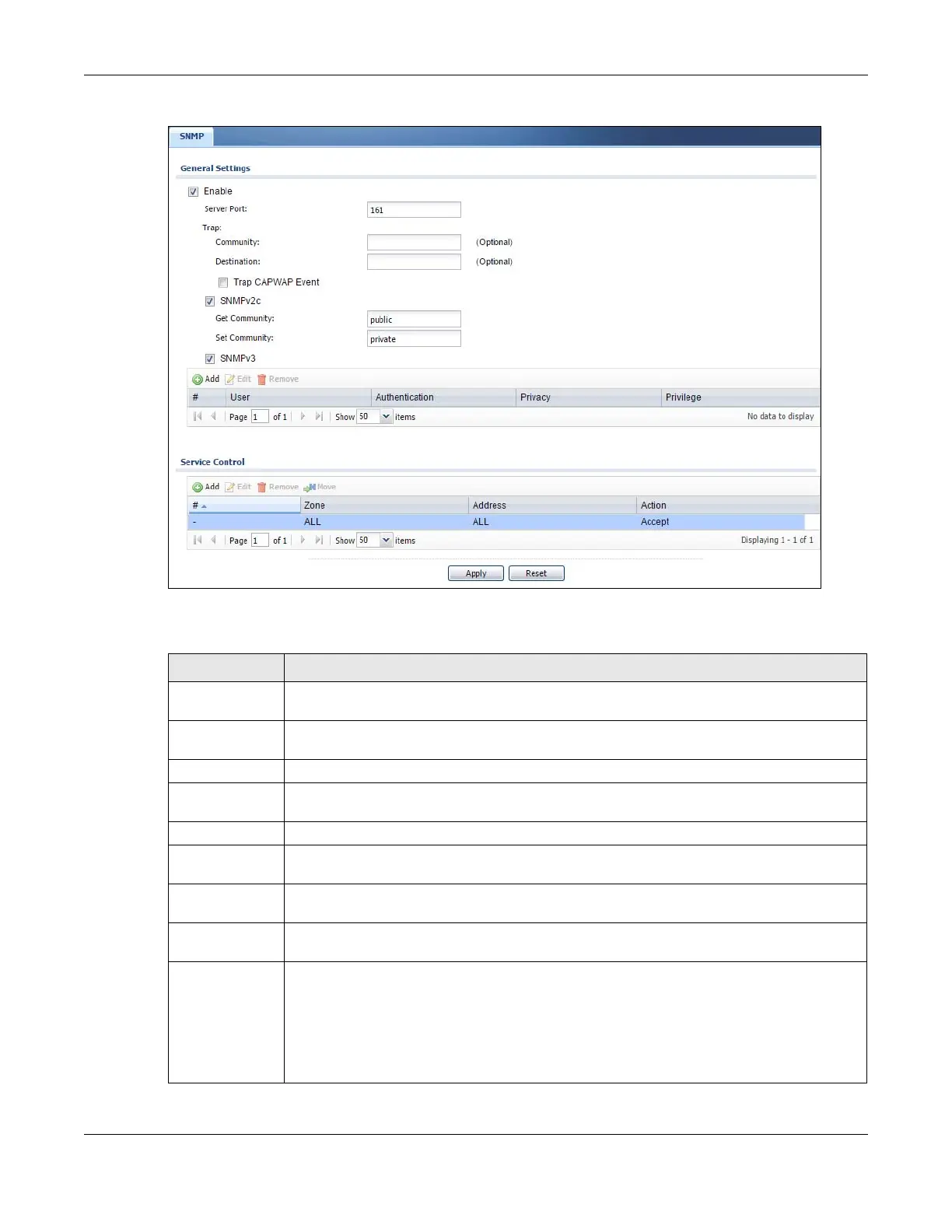 SNMP

General Settings

☑ Enable

Server Port: 161

Trap:

Community: (Optional)

Destination: (Optional)

☐ Trap CAPWAP Event

☑ SNMPv2c

Get Community: public

Set Community: private

☑ SNMPv3

Add Edit Remove

| # | User | Authentication | Privacy | Privilege |
|---|---|---|---|---|

Page 1 of 1 Show 50 items No data to display

Service Control

Add Edit Remove Move

| # | Zone | Address | Action |
|---|---|---|---|
| - | ALL | ALL | Accept |

Page 1 of 1 Show 50 items Displaying 1 - 1 of 1

Apply Reset